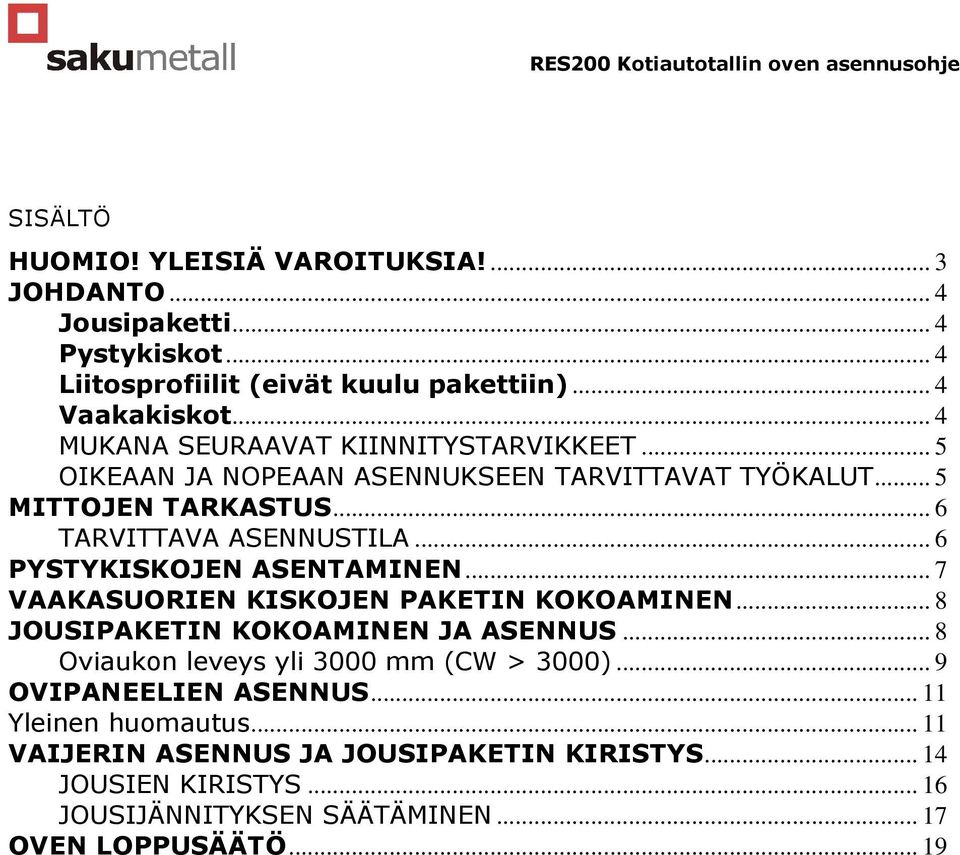 sakumetall

RES200 Kotiautotallin oven asennusohje

SISÄLTÖ

HUOMIO! YLEISIÄ VAROITUKSIA! ........ 3
JOHDANTO ........ 4
Jousipaketti ........ 4
Pystykiskot ........ 4
Liitosprofiilit (eivät kuulu pakettiin) ........ 4
Vaakakiskot ........ 4
MUKANA SEURAAVAT KIINNITYSTARVIKKEET ........ 5
OIKEAAN JA NOPEAAN ASENNUKSEEN TARVITTAVAT TYÖKALUT ........ 5
MITTOJEN TARKASTUS ........ 6
TARVITTAVA ASENNUSTILA ........ 6
PYSTYKISKOJEN ASENTAMINEN ........ 7
VAAKASUORIEN KISKOJEN PAKETIN KOKOAMINEN ........ 8
JOUSIPAKETIN KOKOAMINEN JA ASENNUS ........ 8
Oviaukon leveys yli 3000 mm (CW > 3000) ........ 9
OVIPANEELIEN ASENNUS ........ 11
Yleinen huomautus ........ 11
VAIJERIN ASENNUS JA JOUSIPAKETIN KIRISTYS ........ 14
JOUSIEN KIRISTYS ........ 16
JOUSIJÄNNITYKSEN SÄÄTÄMINEN ........ 17
OVEN LOPPUSÄÄTÖ ........ 19